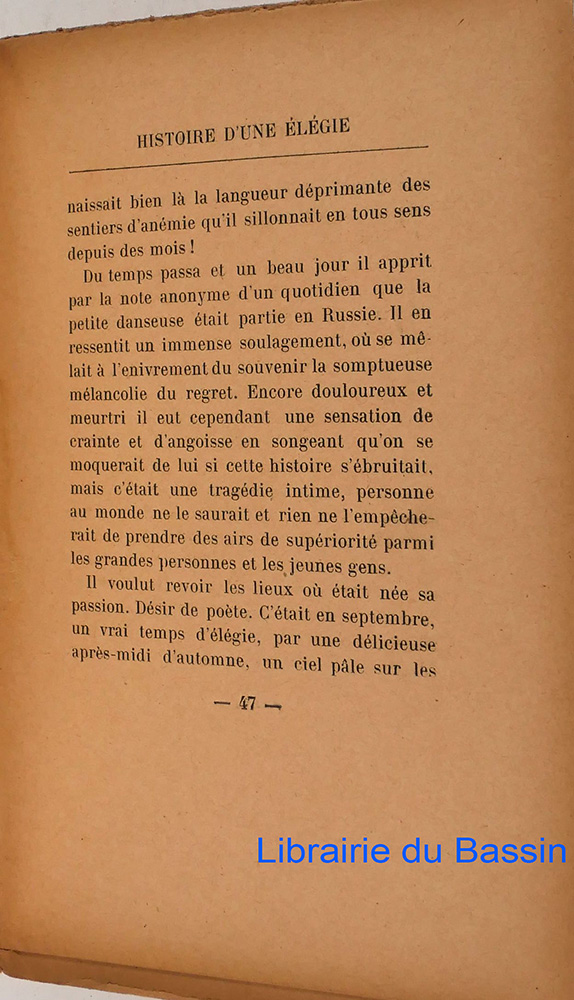 HISTOIRE D'UNE ÉLÉGIE

naissait bien là la langueur déprimante des sentiers d'anémie qu'il sillonnait en tous sens depuis des mois !

Du temps passa et un beau jour il apprit par la note anonyme d'un quotidien que la petite danseuse était partie en Russie. Il en ressentit un immense soulagement, où se mêlait à l'enivrement du souvenir la somptueuse mélancolie du regret. Encore douloureux et meurtri il eut cependant une sensation de crainte et d'angoisse en songeant qu'on se moquerait de lui si cette histoire s'ébruitait, mais c'était une tragédie intime, personne au monde ne le saurait et rien ne l'empêcherait de prendre des airs de supériorité parmi les grandes personnes et les jeunes gens.

Il voulut revoir les lieux où était née sa passion. Désir de poète. C'était en septembre, un vrai temps d'élégie, par une délicieuse après-midi d'automne, un ciel pâle sur les

— 47 —

Librairie du Bassin